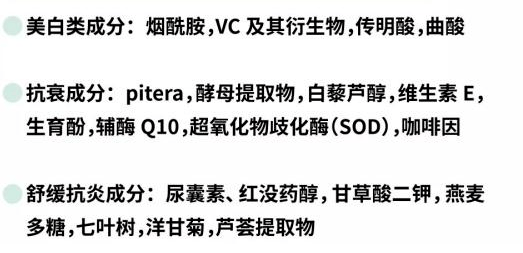 美白类成分：烟酰胺，VC 及其衍生物，传明酸，曲酸

抗衰成分：pitera，酵母提取物，白藜芦醇，维生素 E，生育酚，辅酶 Q10，超氧化物歧化酶（SOD），咖啡因

舒缓抗炎成分：尿囊素、红没药醇，甘草酸二钾，燕麦多糖，七叶树，洋甘菊，芦荟提取物